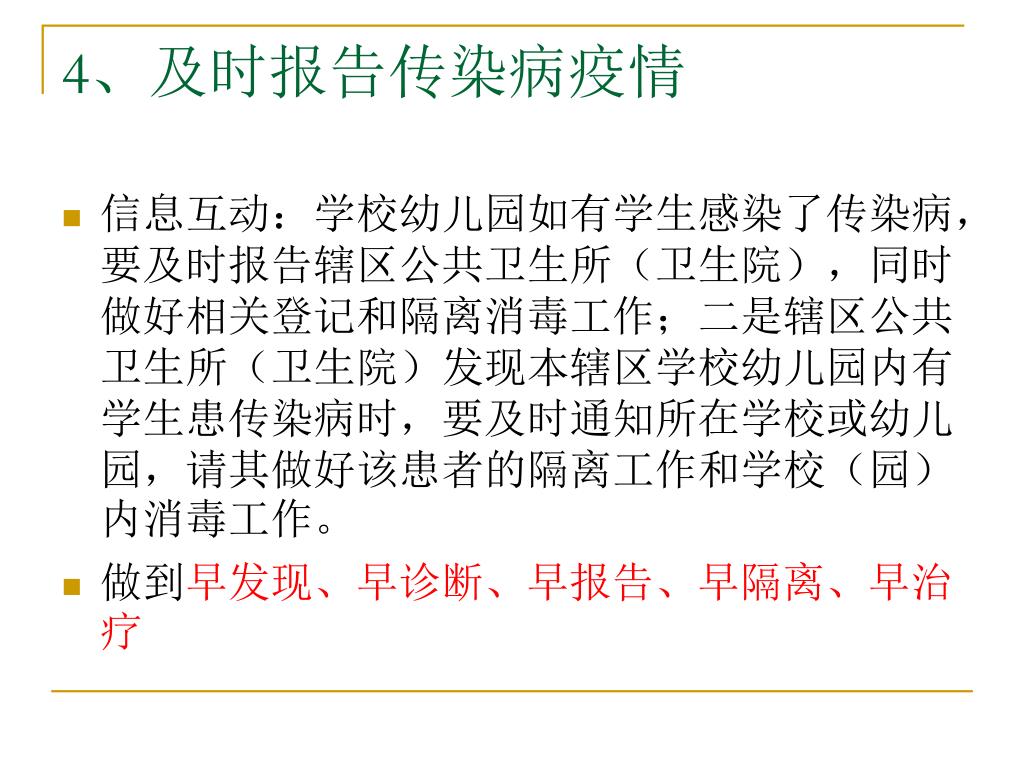 4、及时报告传染病疫情

信息互动：学校幼儿园如有学生感染了传染病，要及时报告辖区公共卫生所（卫生院），同时做好相关登记和隔离消毒工作；二是辖区公共卫生所（卫生院）发现本辖区学校幼儿园内有学生患传染病时，要及时通知所在学校或幼儿园，请其做好该患者的隔离工作和学校（园）内消毒工作。

做到早发现、早诊断、早报告、早隔离、早治疗